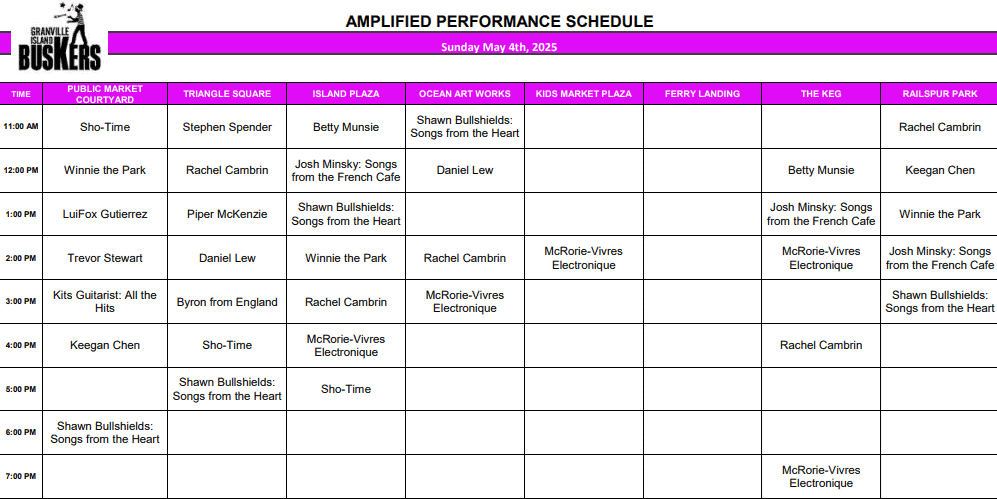 GRANVILLE ISLAND BUSKERS

AMPLIFIED PERFORMANCE SCHEDULE

Sunday May 4th, 2025

| TIME | PUBLIC MARKET COURTYARD | TRIANGLE SQUARE | ISLAND PLAZA | OCEAN ART WORKS | KIDS MARKET PLAZA | FERRY LANDING | THE KEG | RAILSPUR PARK |
|---|---|---|---|---|---|---|---|---|
| 11:00 AM | Sho-Time | Stephen Spender | Betty Munsie | Shawn Bullshields: Songs from the Heart | | | | Rachel Cambrin |
| 12:00 PM | Winnie the Park | Rachel Cambrin | Josh Minsky: Songs from the French Cafe | Daniel Lew | | | Betty Munsie | Keegan Chen |
| 1:00 PM | LuiFox Gutierrez | Piper McKenzie | Shawn Bullshields: Songs from the Heart | | | | Josh Minsky: Songs from the French Cafe | Winnie the Park |
| 2:00 PM | Trevor Stewart | Daniel Lew | Winnie the Park | Rachel Cambrin | McRorie-Vivres Electronique | | McRorie-Vivres Electronique | Josh Minsky: Songs from the French Cafe |
| 3:00 PM | Kits Guitarist: All the Hits | Byron from England | Rachel Cambrin | McRorie-Vivres Electronique | | | | Shawn Bullshields: Songs from the Heart |
| 4:00 PM | Keegan Chen | Sho-Time | McRorie-Vivres Electronique | | | | Rachel Cambrin | |
| 5:00 PM | | Shawn Bullshields: Songs from the Heart | Sho-Time | | | | | |
| 6:00 PM | Shawn Bullshields: Songs from the Heart | | | | | | | |
| 7:00 PM | | | | | | | McRorie-Vivres Electronique | |